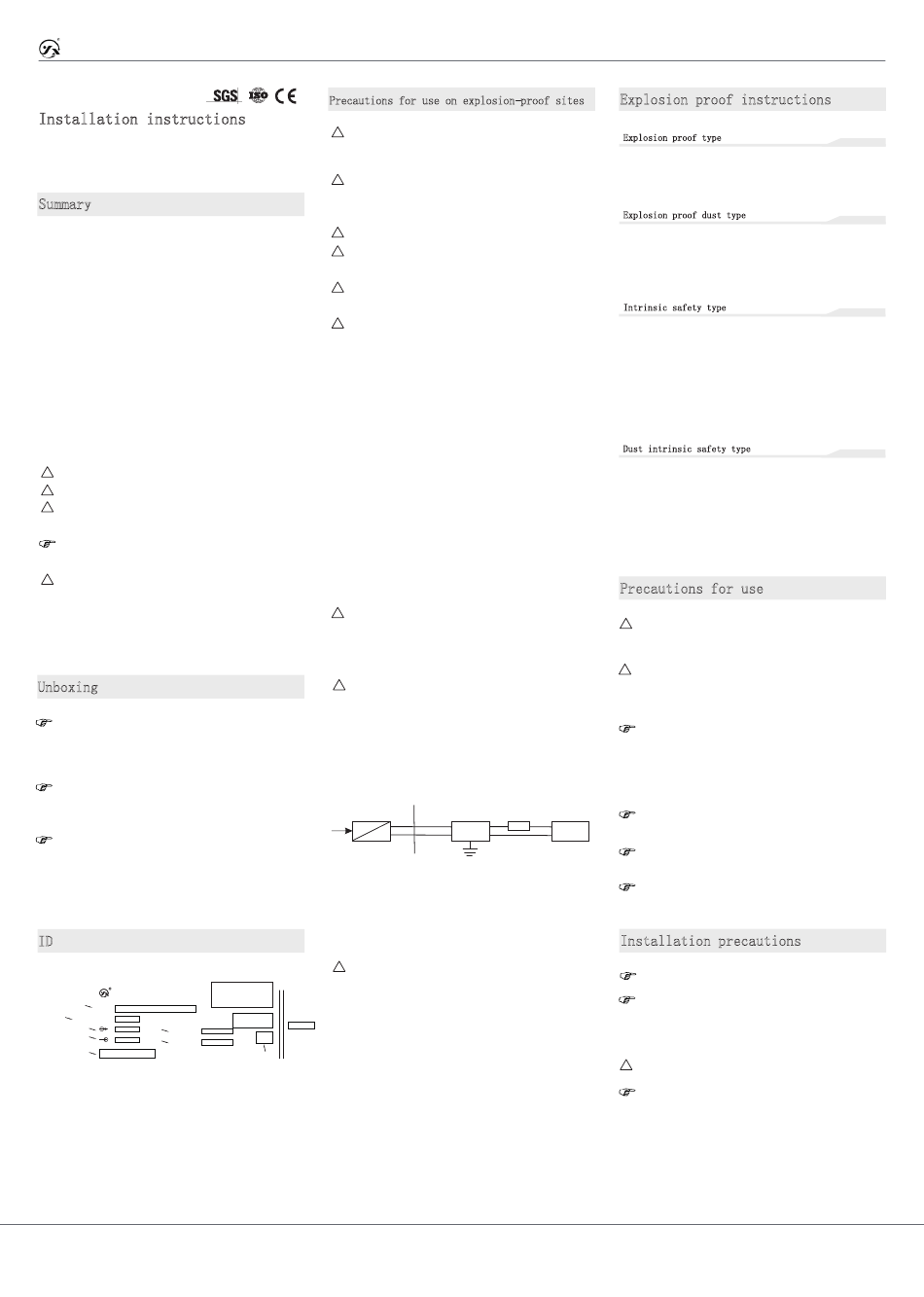 SGS ISO CE

Installation instructions

Summary

Unboxing

ID

Precautions for use on explosion-proof sites

Explosion proof instructions

Explosion proof type

Explosion proof dust type

Intrinsic safety type

Dust intrinsic safety type

Precautions for use

Installation precautions